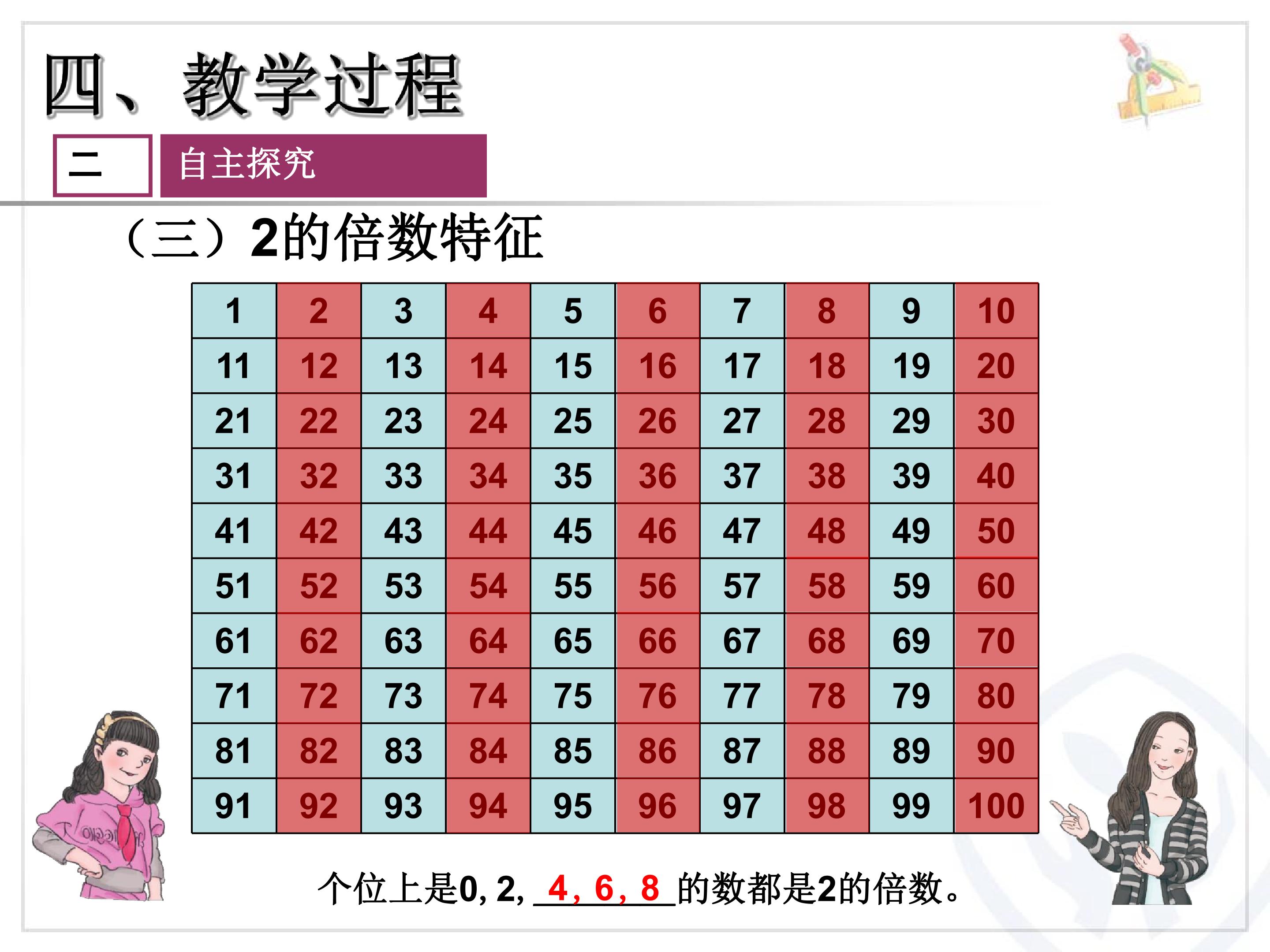 四、教学过程

二

自主探究

（三）2的倍数特征

| 1 | 2 | 3 | 4 | 5 | 6 | 7 | 8 | 9 | 10 |
|---|---|---|---|---|---|---|---|---|---|
| 11 | 12 | 13 | 14 | 15 | 16 | 17 | 18 | 19 | 20 |
| 21 | 22 | 23 | 24 | 25 | 26 | 27 | 28 | 29 | 30 |
| 31 | 32 | 33 | 34 | 35 | 36 | 37 | 38 | 39 | 40 |
| 41 | 42 | 43 | 44 | 45 | 46 | 47 | 48 | 49 | 50 |
| 51 | 52 | 53 | 54 | 55 | 56 | 57 | 58 | 59 | 60 |
| 61 | 62 | 63 | 64 | 65 | 66 | 67 | 68 | 69 | 70 |
| 71 | 72 | 73 | 74 | 75 | 76 | 77 | 78 | 79 | 80 |
| 81 | 82 | 83 | 84 | 85 | 86 | 87 | 88 | 89 | 90 |
| 91 | 92 | 93 | 94 | 95 | 96 | 97 | 98 | 99 | 100 |

个位上是0, 2, 4, 6, 8的数都是2的倍数。